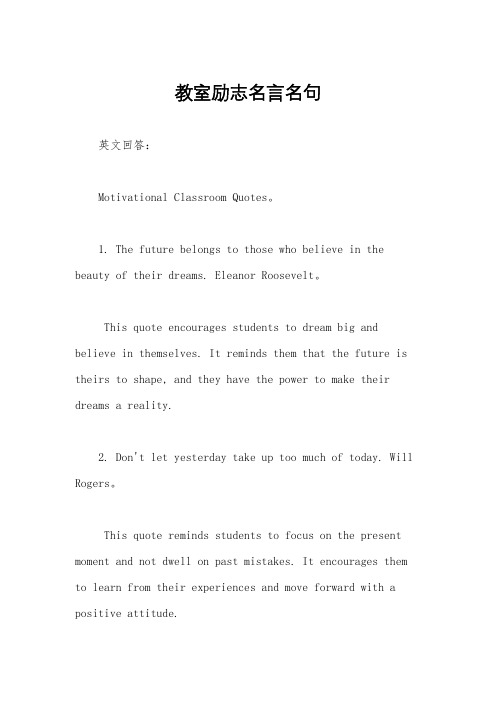 教室励志名言名句

英文回答：

Motivational Classroom Quotes。

1. The future belongs to those who believe in the beauty of their dreams. Eleanor Roosevelt。

This quote encourages students to dream big and believe in themselves. It reminds them that the future is theirs to shape, and they have the power to make their dreams a reality.

2. Don't let yesterday take up too much of today. Will Rogers。

This quote reminds students to focus on the present moment and not dwell on past mistakes. It encourages them to learn from their experiences and move forward with a positive attitude.